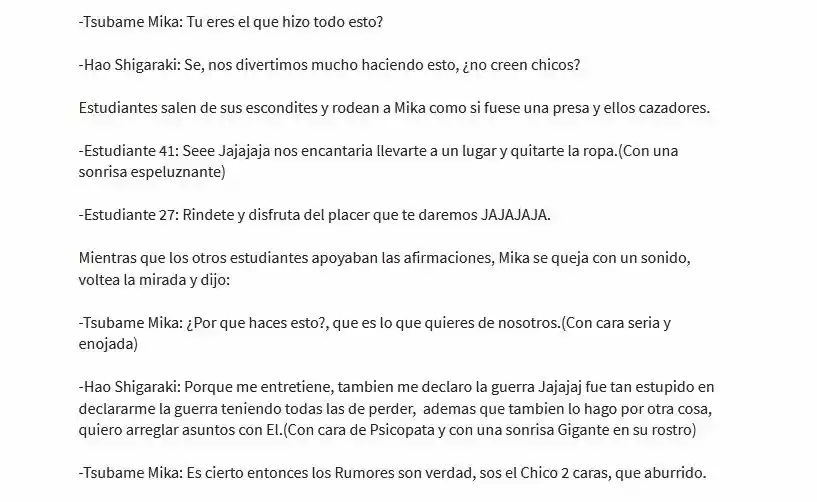 -Tsubame Mika: Tu eres el que hizo todo esto?

-Hao Shigaraki: Se, nos divertimos mucho haciendo esto, ¿no creen chicos?

Estudiantes salen de sus escondites y rodean a Mika como si fuese una presa y ellos cazadores.

-Estudiante 41: Seee Jajajaja nos encantaria llevarte a un lugar y quitarte la ropa.(Con una sonrisa espeluznante)

-Estudiante 27: Rindete y disfruta del placer que te daremos JAJAJAJA.

Mientras que los otros estudiantes apoyaban las afirmaciones, Mika se queja con un sonido, voltea la mirada y dijo:

-Tsubame Mika: ¿Por que haces esto?, que es lo que quieres de nosotros.(Con cara seria y enojada)

-Hao Shigaraki: Porque me entretiene, tambien me declaro la guerra Jajajaj fue tan estupido en declararme la guerra teniendo todas las de perder, ademas que tambien lo hago por otra cosa, quiero arreglar asuntos con El.(Con cara de Psicopata y con una sonrisa Gigante en su rostro)

-Tsubame Mika: Es cierto entonces los Rumores son verdad, sos el Chico 2 caras, que aburrido.